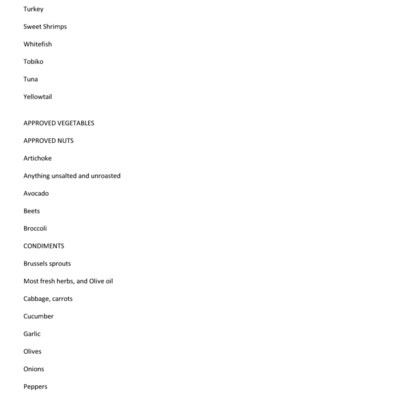 Turkey

Sweet Shrimps

Whitefish

Tobiko

Tuna

Yellowtail

APPROVED VEGETABLES

APPROVED NUTS

Artichoke

Anything unsalted and unroasted

Avocado

Beets

Broccoli

CONDIMENTS

Brussels sprouts

Most fresh herbs, and Olive oil

Cabbage, carrots

Cucumber

Garlic

Olives

Onions

Peppers